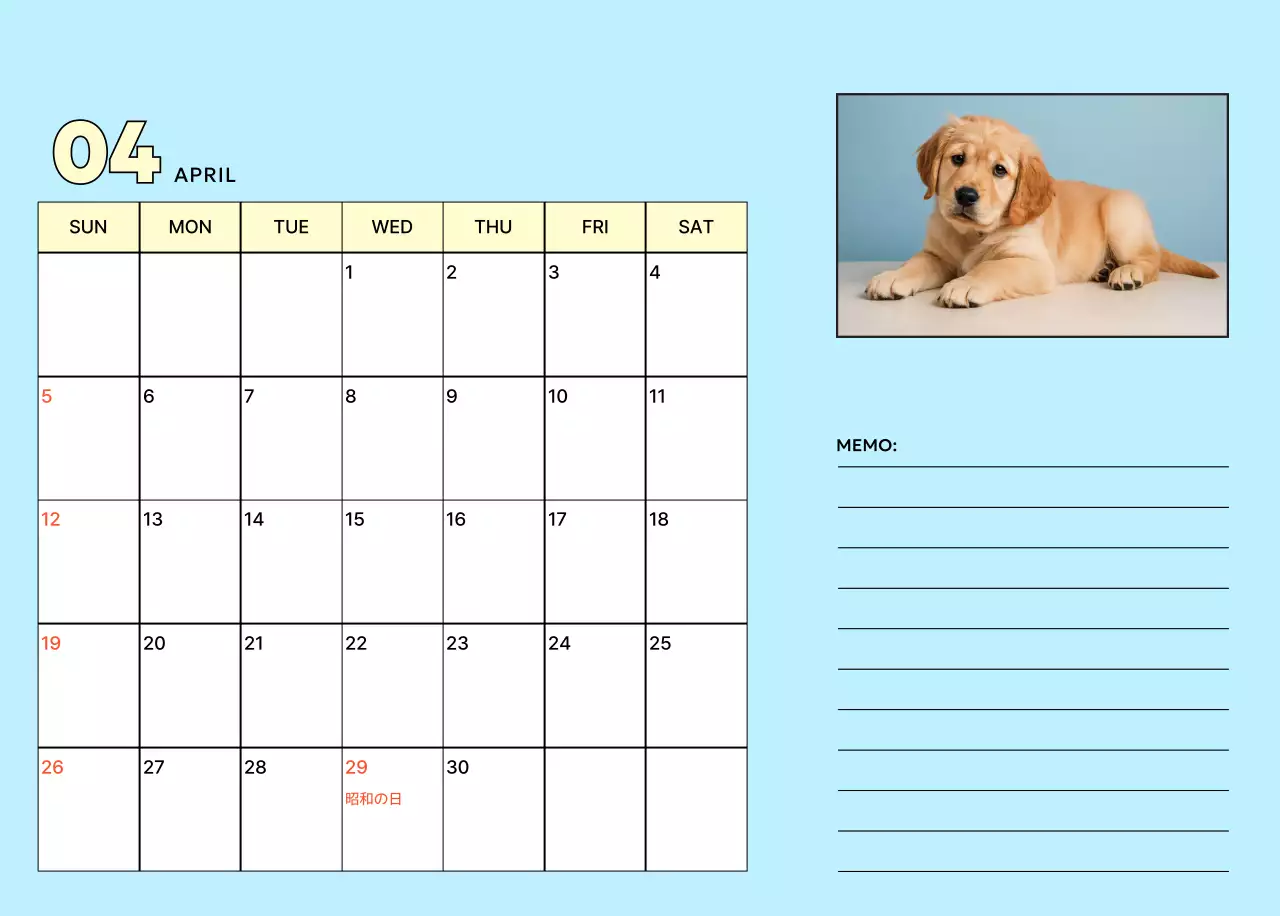 04 APRIL

| SUN | MON | TUE | WED | THU | FRI | SAT |
|---|---|---|---|---|---|---|
| | | | 1 | 2 | 3 | 4 |
| 5 | 6 | 7 | 8 | 9 | 10 | 11 |
| 12 | 13 | 14 | 15 | 16 | 17 | 18 |
| 19 | 20 | 21 | 22 | 23 | 24 | 25 |
| 26 | 27 | 28 | 29 昭和の日 | 30 | | |

MEMO: